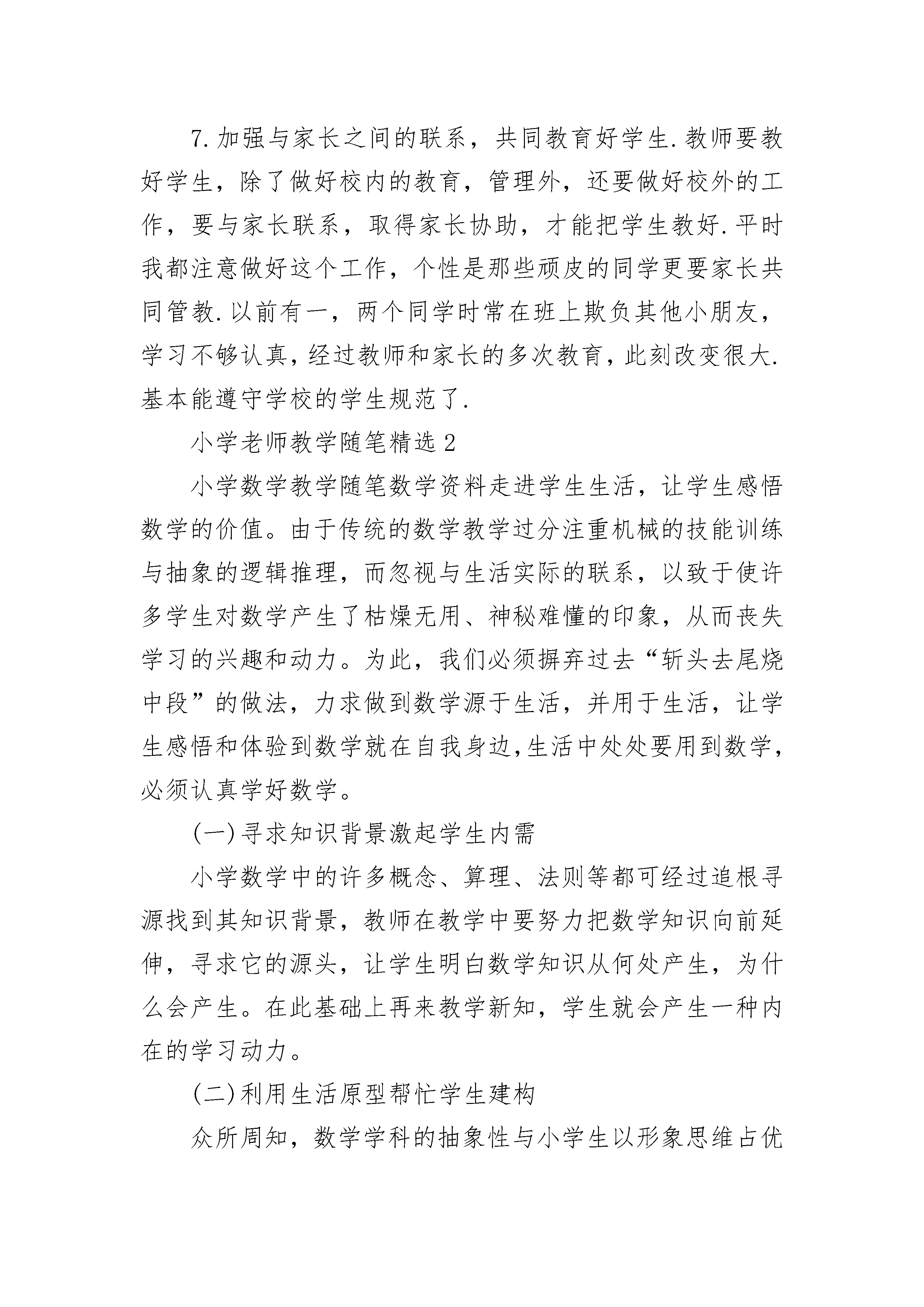 7.加强与家长之间的联系，共同教育好学生.教师要教好学生，除了做好校内的教育，管理外，还要做好校外的工作，要与家长联系，取得家长协助，才能把学生教好.平时我都注意做好这个工作，个性是那些顽皮的同学更要家长共同管教.以前有一，两个同学时常在班上欺负其他小朋友，学习不够认真，经过教师和家长的多次教育，此刻改变很大.基本能遵守学校的学生规范了.

小学老师教学随笔精选2

小学数学教学随笔数学资料走进学生生活，让学生感悟数学的价值。由于传统的数学教学过分注重机械的技能训练与抽象的逻辑推理，而忽视与生活实际的联系，以致于使许多学生对数学产生了枯燥无用、神秘难懂的印象，从而丧失学习的兴趣和动力。为此，我们必须摒弃过去“斩头去尾烧中段”的做法，力求做到数学源于生活，并用于生活，让学生感悟和体验到数学就在自我身边,生活中处处要用到数学,必须认真学好数学。

(一)寻求知识背景激起学生内需

小学数学中的许多概念、算理、法则等都可经过追根寻源找到其知识背景，教师在教学中要努力把数学知识向前延伸，寻求它的源头，让学生明白数学知识从何处产生，为什么会产生。在此基础上再来教学新知，学生就会产生一种内在的学习动力。

(二)利用生活原型帮忙学生建构

众所周知，数学学科的抽象性与小学生以形象思维占优